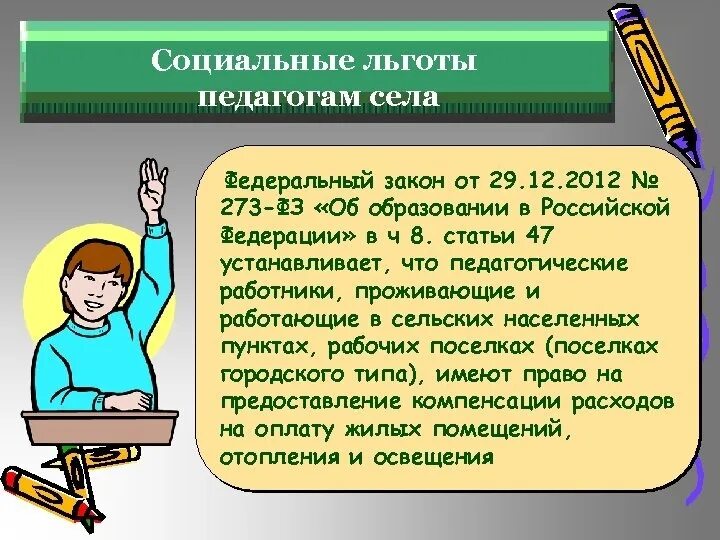 Социальные льготы педагогам села

Федеральный закон от 29.12.2012 № 273-ФЗ «Об образовании в Российской Федерации» в ч 8. статьи 47 устанавливает, что педагогические работники, проживающие и работающие в сельских населенных пунктах, рабочих поселках (поселках городского типа), имеют право на предоставление компенсации расходов на оплату жилых помещений, отопления и освещения